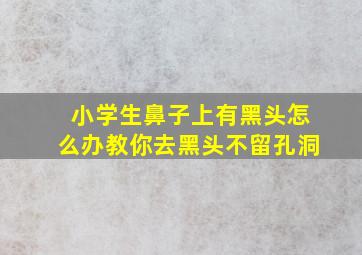 小学生鼻子上有黑头怎么办教你去黑头不留孔洞